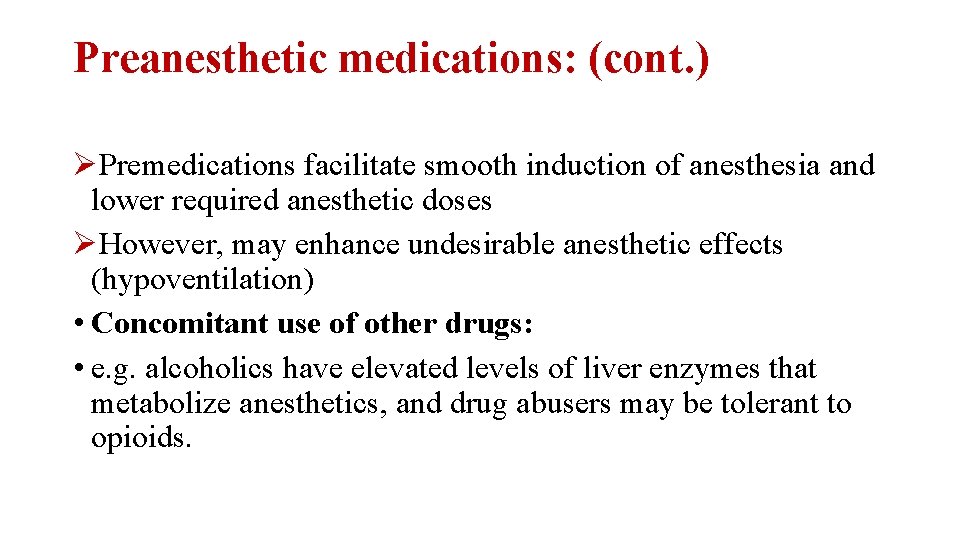 Preanesthetic medications: (cont.)

➢Premedications facilitate smooth induction of anesthesia and lower required anesthetic doses

➢However, may enhance undesirable anesthetic effects (hypoventilation)

• Concomitant use of other drugs:

• e.g. alcoholics have elevated levels of liver enzymes that metabolize anesthetics, and drug abusers may be tolerant to opioids.